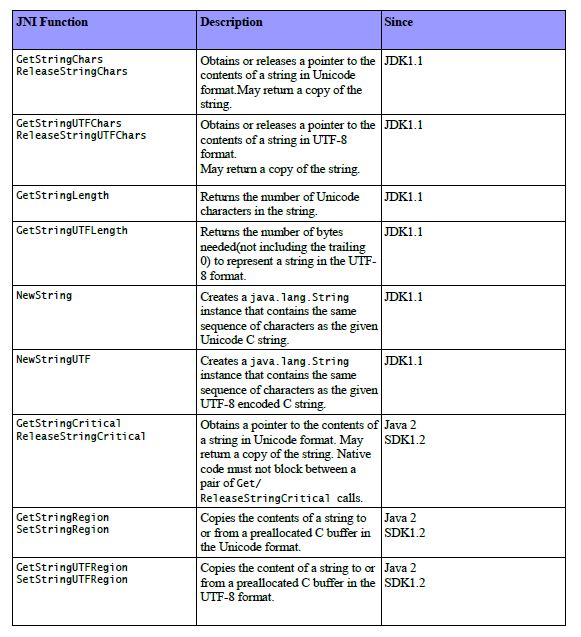 | JNI Function | Description | Since |
|---|---|---|
| GetStringChars ReleaseStringChars | Obtains or releases a pointer to the contents of a string in Unicode format.May return a copy of the string. | JDK1.1 |
| GetStringUTFChars ReleaseStringUTFChars | Obtains or releases a pointer to the contents of a string in UTF-8 format. May return a copy of the string. | JDK1.1 |
| GetStringLength | Returns the number of Unicode characters in the string. | JDK1.1 |
| GetStringUTFLength | Returns the number of bytes needed(not including the trailing 0) to represent a string in the UTF-8 format. | JDK1.1 |
| NewString | Creates a java.lang.String instance that contains the same sequence of characters as the given Unicode C string. | JDK1.1 |
| NewStringUTF | Creates a java.lang.String instance that contains the same sequence of characters as the given UTF-8 encoded C string. | JDK1.1 |
| GetStringCritical ReleaseStringCritical | Obtains a pointer to the contents of a string in Unicode format. May return a copy of the string. Native code must not block between a pair of Get/ ReleaseStringCritical calls. | Java 2 SDK1.2 |
| GetStringRegion SetStringRegion | Copies the contents of a string to or from a preallocated C buffer in the Unicode format. | Java 2 SDK1.2 |
| GetStringUTFRegion SetStringUTFRegion | Copies the content of a string to or from a preallocated C buffer in the UTF-8 format. | Java 2 SDK1.2 |